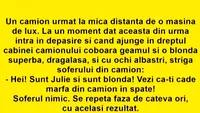 Un camion urmat la mica distanta de o masina de lux. La un moment dat aceasta din urma intra in depasire si cand ajunge in dreptul cabinei camionului coboara geamul si o blonda superba, dragalasa, si cu ochi albastri, striga soferului din camion:
- Hei! Sunt Julie si sunt blonda! Vezi ca-ti cade marfa din camion in spate!
Soferul nimic. Se repeta faza de cateva ori, cu acelasi rezultat.